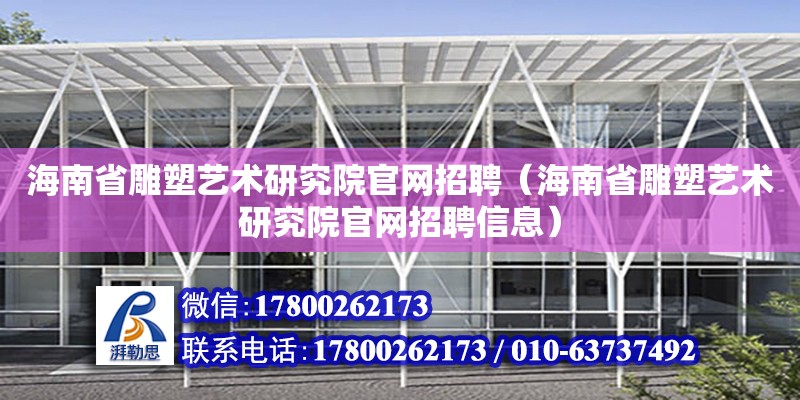 海南省雕塑艺术研究院官网招聘（海南省雕塑艺术研究院官网招聘信息）

湃勒思

微信:17800262173

联系电话:17800262173 / 010-63737492